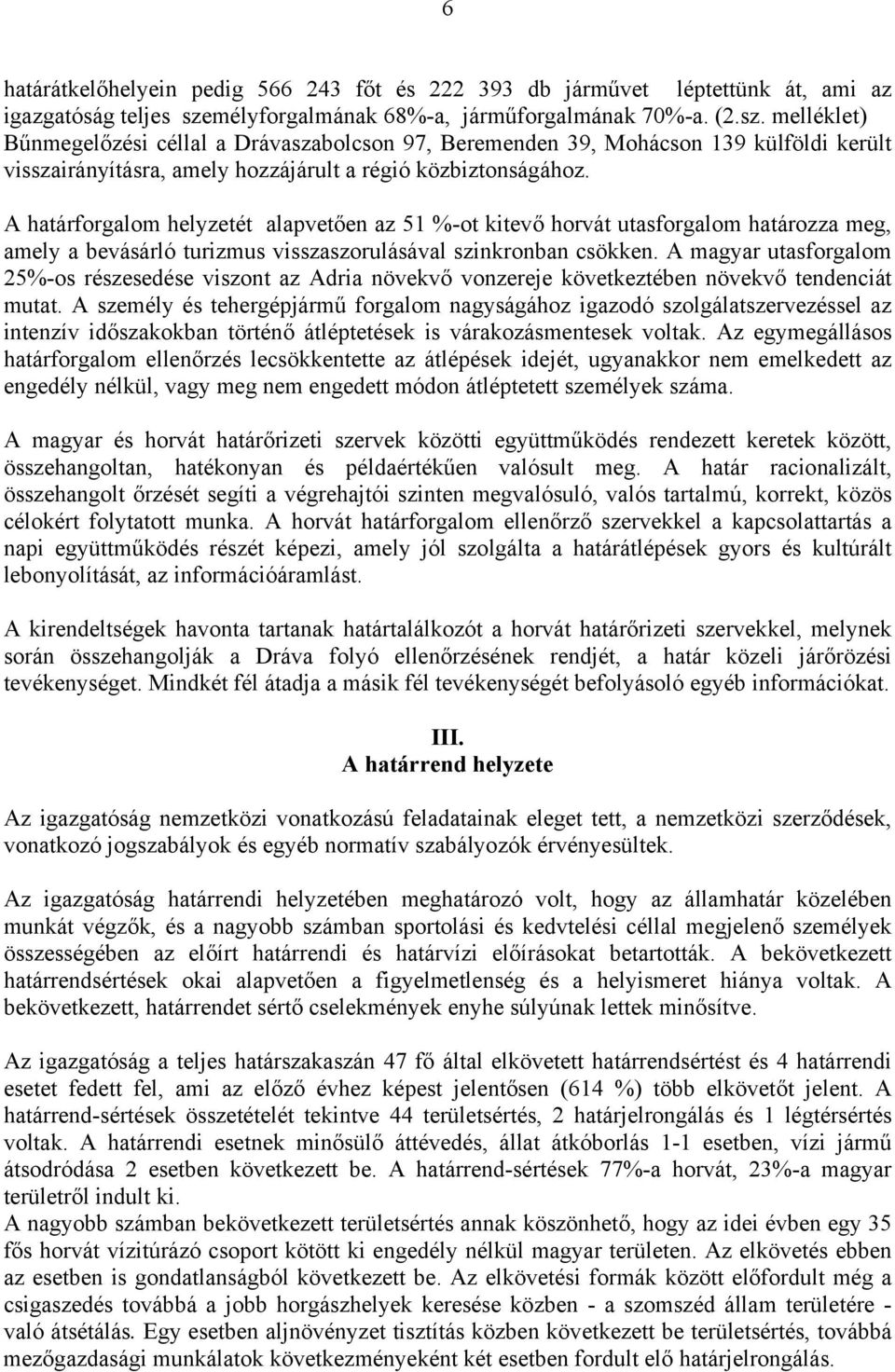 6

határátkelőhelyein pedig 566 243 főt és 222 393 db járművet léptettünk át, ami az igazgatóság teljes személyforgalmának 68%-a, járműforgalmának 70%-a. (2.sz. melléklet) Bűnmegelőzési céllal a Drávaszabolcson 97, Beremenden 39, Mohácson 139 külföldi került visszairányításra, amely hozzájárult a régió közbiztonságához.

A határforgalom helyzetét alapvetően az 51 %-ot kitevő horvát utasforgalom határozza meg, amely a bevásárló turizmus visszaszorulásával szinkronban csökken. A magyar utasforgalom 25%-os részesedése viszont az Adria növekvő vonzereje következtében növekvő tendenciát mutat. A személy és tehergépjármű forgalom nagyságához igazodó szolgálatszervezéssel az intenzív időszakokban történő átléptetések is várakozásmentesek voltak. Az egymegállásos határforgalom ellenőrzés lecsökkentette az átlépések idejét, ugyanakkor nem emelkedett az engedély nélkül, vagy meg nem engedett módon átléptetett személyek száma.

A magyar és horvát határőrizeti szervek közötti együttműködés rendezett keretek között, összehangoltan, hatékonyan és példaértékűen valósult meg. A határ racionalizált, összehangolt őrzését segíti a végrehajtói szinten megvalósuló, valós tartalmú, korrekt, közös célokért folytatott munka. A horvát határforgalom ellenőrző szervekkel a kapcsolattartás a napi együttműködés részét képezi, amely jól szolgálta a határátlépések gyors és kultúrált lebonyolítását, az információáramlást.

A kirendeltségek havonta tartanak határtalálkozót a horvát határőrizeti szervekkel, melynek során összehangolják a Dráva folyó ellenőrzésének rendjét, a határ közeli járőrözési tevékenységet. Mindkét fél átadja a másik fél tevékenységét befolyásoló egyéb információkat.

III.
A határrend helyzete

Az igazgatóság nemzetközi vonatkozású feladatainak eleget tett, a nemzetközi szerződések, vonatkozó jogszabályok és egyéb normatív szabályozók érvényesültek.

Az igazgatóság határrendi helyzetében meghatározó volt, hogy az államhatár közelében munkát végzők, és a nagyobb számban sportolási és kedvtelési céllal megjelenő személyek összességében az előírt határrendi és határvízi előírásokat betartották. A bekövetkezett határrendsértések okai alapvetően a figyelmetlenség és a helyismeret hiánya voltak. A bekövetkezett, határrendet sértő cselekmények enyhe súlyúnak lettek minősítve.

Az igazgatóság a teljes határszakaszán 47 fő által elkövetett határrendsértést és 4 határrendi esetet fedett fel, ami az előző évhez képest jelentősen (614 %) több elkövetőt jelent. A határrend-sértések összetételét tekintve 44 területsértés, 2 határjelrongálás és 1 légtérsértés voltak. A határrendi esetnek minősülő áttévedés, állat átkóborlás 1-1 esetben, vízi jármű átsodródása 2 esetben következett be. A határrend-sértések 77%-a horvát, 23%-a magyar területről indult ki.
A nagyobb számban bekövetkezett területsértés annak köszönhető, hogy az idei évben egy 35 fős horvát vízitúrázó csoport kötött ki engedély nélkül magyar területen. Az elkövetés ebben az esetben is gondatlanságból következett be. Az elkövetési formák között előfordult még a csigaszedés továbbá a jobb horgászhelyek keresése közben - a szomszéd állam területére - való átsétálás. Egy esetben aljnövényzet tisztítás közben következett be területsértés, továbbá mezőgazdasági munkálatok következményeként két esetben fordult elő határjelrongálás.